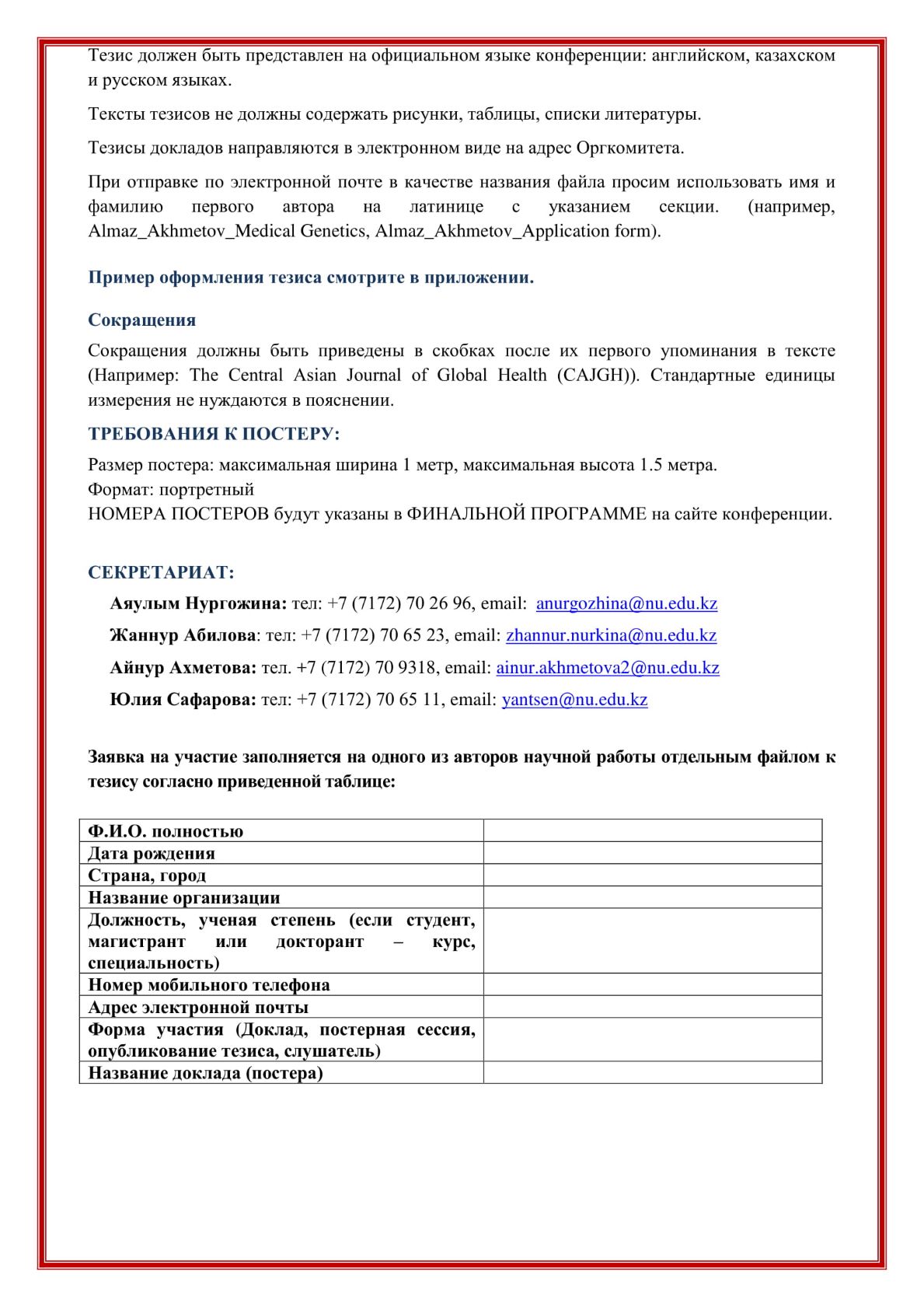 Тезис должен быть представлен на официальном языке конференции: английском, казахском и русском языках.

Тексты тезисов не должны содержать рисунки, таблицы, списки литературы.

Тезисы докладов направляются в электронном виде на адрес Оргкомитета.

При отправке по электронной почте в качестве названия файла просим использовать имя и фамилию первого автора на латинице с указанием секции. (например, Almaz_Akhmetov_Medical Genetics, Almaz_Akhmetov_Application form).

Пример оформления тезиса смотрите в приложении.

Сокращения

Сокращения должны быть приведены в скобках после их первого упоминания в тексте (Например: The Central Asian Journal of Global Health (CAJGH)). Стандартные единицы измерения не нуждаются в пояснении.

ТРЕБОВАНИЯ К ПОСТЕРУ:

Размер постера: максимальная ширина 1 метр, максимальная высота 1.5 метра.
Формат: портретный
НОМЕРА ПОСТЕРОВ будут указаны в ФИНАЛЬНОЙ ПРОГРАММЕ на сайте конференции.

СЕКРЕТАРИАТ:

Аяулым Нургожина: тел: +7 (7172) 70 26 96, email: anurgozhina@nu.edu.kz

Жаннур Абилова: тел: +7 (7172) 70 65 23, email: zhannur.nurkina@nu.edu.kz

Айнур Ахметова: тел. +7 (7172) 70 9318, email: ainur.akhmetova2@nu.edu.kz

Юлия Сафарова: тел: +7 (7172) 70 65 11, email: yantsen@nu.edu.kz

Заявка на участие заполняется на одного из авторов научной работы отдельным файлом к тезису согласно приведенной таблице:

| Ф.И.О. полностью | |
|---|---|
| Дата рождения | |
| Страна, город | |
| Название организации | |
| Должность, ученая степень (если студент, магистрант или докторант – курс, специальность) | |
| Номер мобильного телефона | |
| Адрес электронной почты | |
| Форма участия (Доклад, постерная сессия, опубликование тезиса, слушатель) | |
| Название доклада (постера) | |